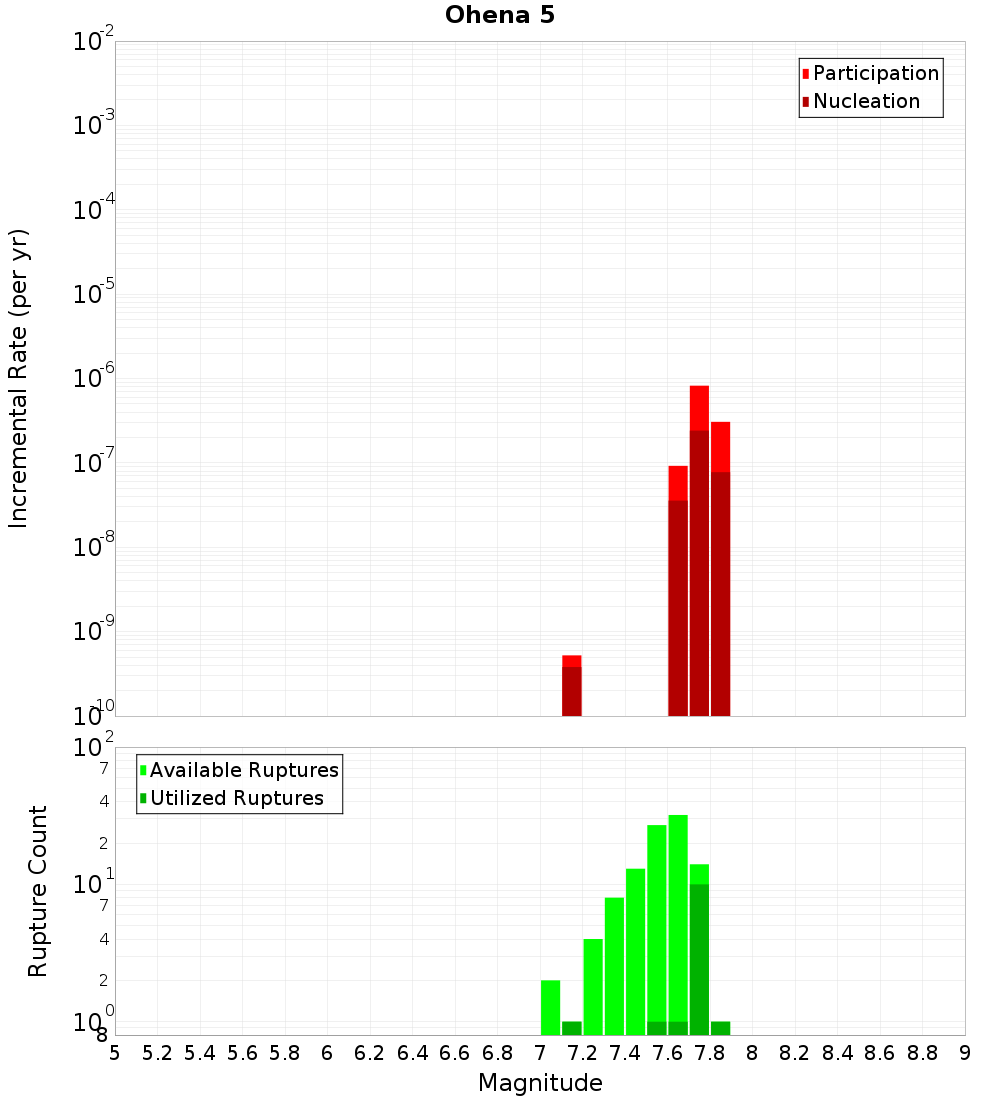 Ohena 5

Participation
Nucleation

Incremental Rate (per yr)

$10^{-2}$
$10^{-3}$
$10^{-4}$
$10^{-5}$
$10^{-6}$
$10^{-7}$
$10^{-8}$
$10^{-9}$
$10^{-10}$

Available Ruptures
Utilized Ruptures

Rupture Count

$10^{2}$
7
4
2
$10^{1}$
7
4
2
$10^{0}$
8

5 5.2 5.4 5.6 5.8 6 6.2 6.4 6.6 6.8 7 7.2 7.4 7.6 7.8 8 8.2 8.4 8.6 8.8 9

Magnitude